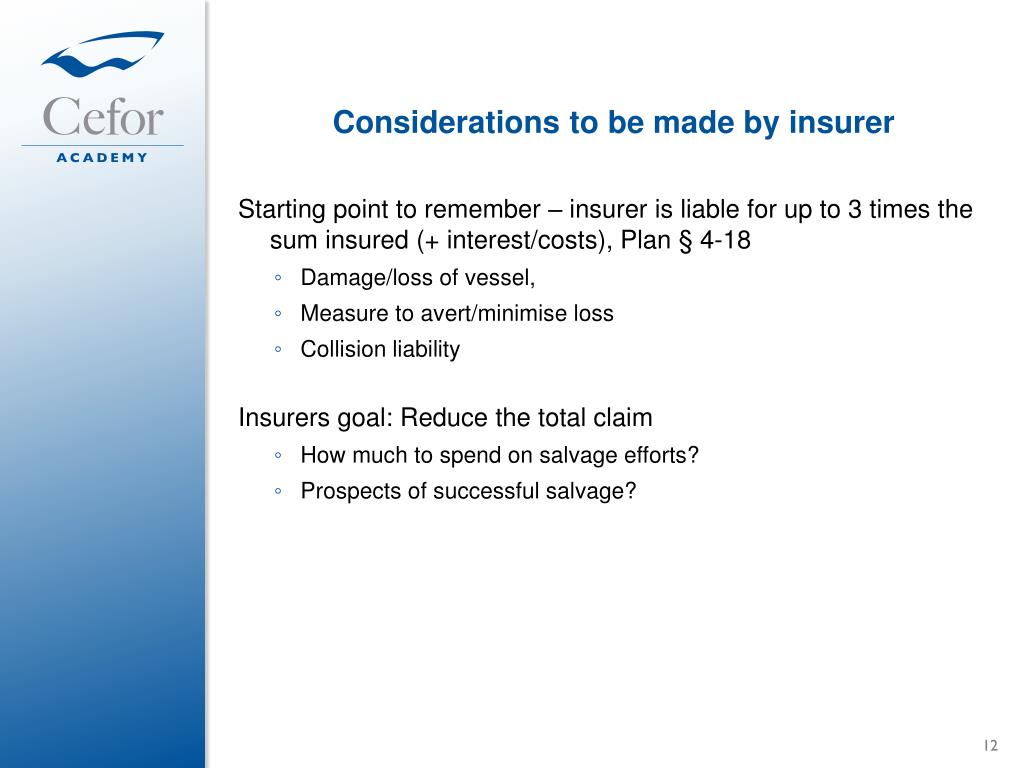 Cefor
ACADEMY

Considerations to be made by insurer

Starting point to remember – insurer is liable for up to 3 times the sum insured (+ interest/costs), Plan § 4-18

◦ Damage/loss of vessel,
◦ Measure to avert/minimise loss
◦ Collision liability

Insurers goal: Reduce the total claim

◦ How much to spend on salvage efforts?
◦ Prospects of successful salvage?

12